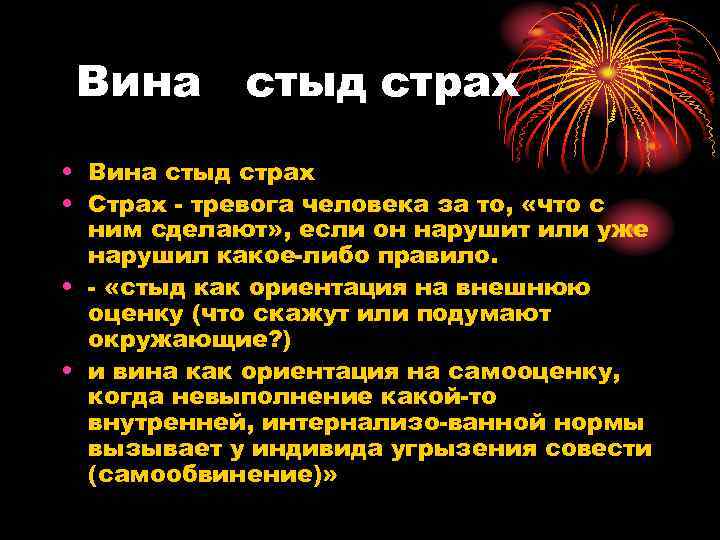 Вина стыд страх

• Вина стыд страх
• Страх - тревога человека за то, «что с ним сделают», если он нарушит или уже нарушил какое-либо правило.
• - «стыд как ориентация на внешнюю оценку (что скажут или подумают окружающие?)
• и вина как ориентация на самооценку, когда невыполнение какой-то внутренней, интернализо-ванной нормы вызывает у индивида угрызения совести (самообвинение)»